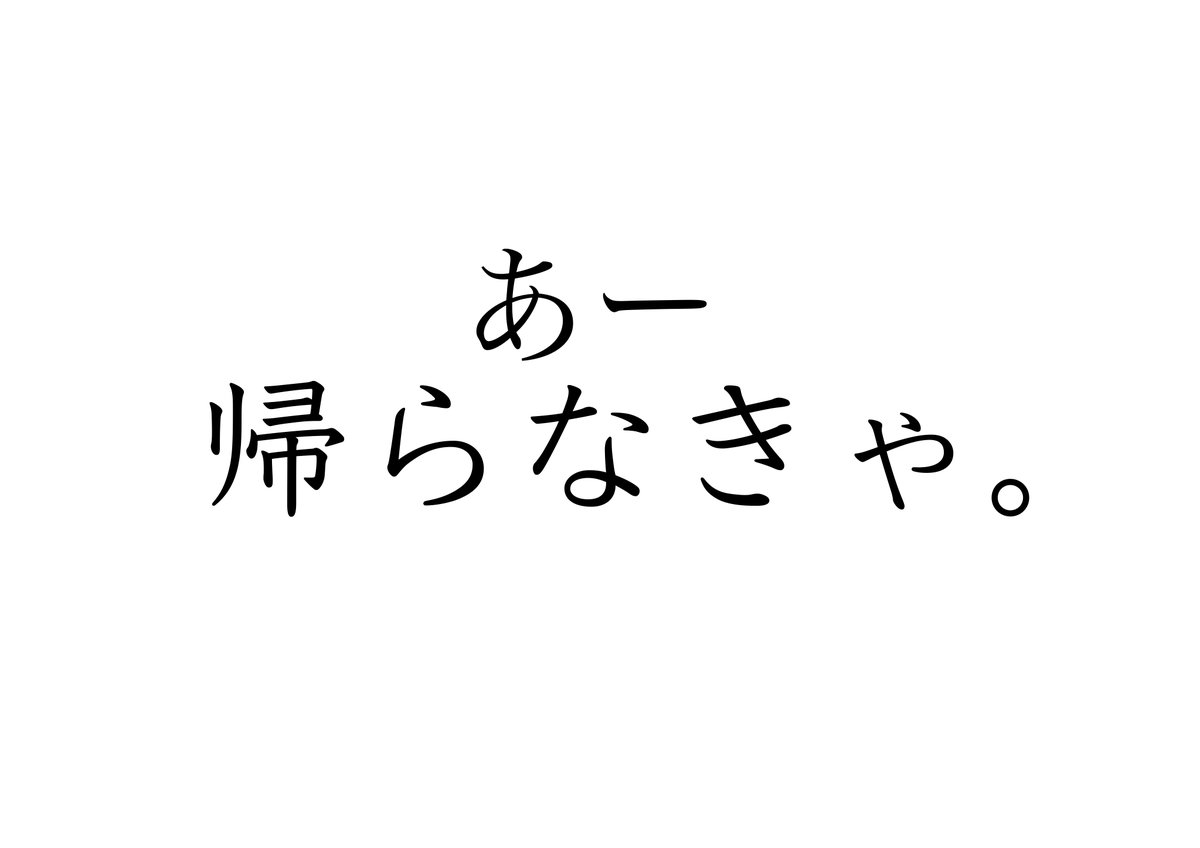 あー
帰らなきゃ。